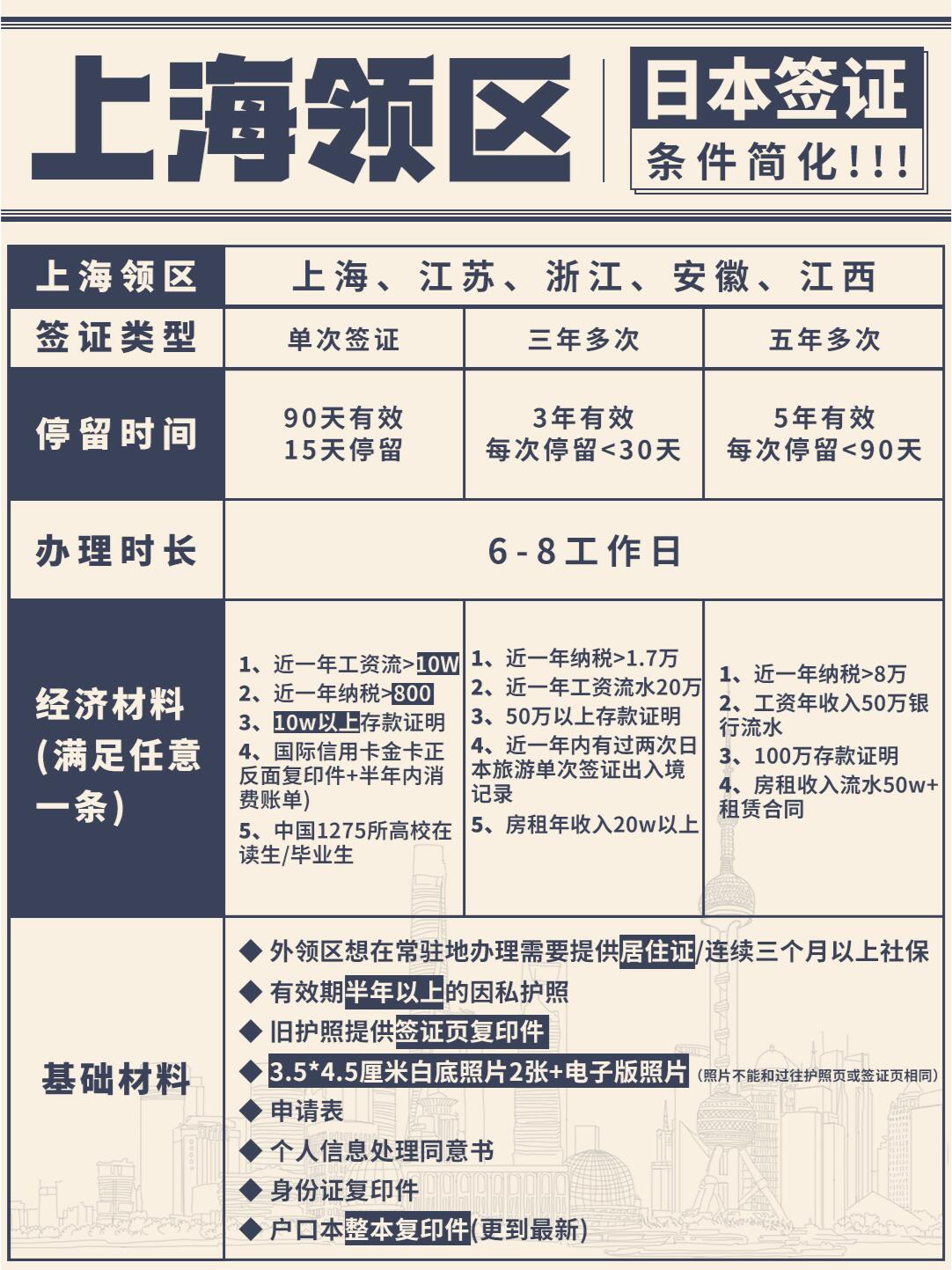 上海领区 日本签证

条件简化!!!

| 上海领区 | 上海、江苏、浙江、安徽、江西 | | |
|---|---|---|---|
| 签证类型 | 单次签证 | 三年多次 | 五年多次 |
| 停留时间 | 90天有效 15天停留 | 3年有效 每次停留<30天 | 5年有效 每次停留<90天 |
| 办理时长 | 6-8工作日 | | |
| 经济材料 (满足任意一条) | 1、近一年工资流>10W 2、近一年纳税>800 3、10w以上存款证明 4、国际信用卡金卡正反面复印件+半年内消费账单) 5、中国1275所高校在读生/毕业生 | 1、近一年纳税>1.7万 2、近一年工资流水20万 3、50万以上存款证明 4、近一年内有过两次日本旅游单次签证出入境记录 5、房租年收入20w以上 | 1、近一年纳税>8万 2、工资年收入50万银行流水 3、100万存款证明 4、房租收入流水50w+租赁合同 |
| 基础材料 | ◆ 外领区想在常驻地办理需要提供居住证/连续三个月以上社保 ◆ 有效期半年以上的因私护照 ◆ 旧护照提供签证页复印件 ◆ 3.5*4.5厘米白底照片2张+电子版照片(照片不能和过往护照页或签证页相同) ◆ 申请表 ◆ 个人信息处理同意书 ◆ 身份证复印件 ◆ 户口本整本复印件(更到最新) | | |